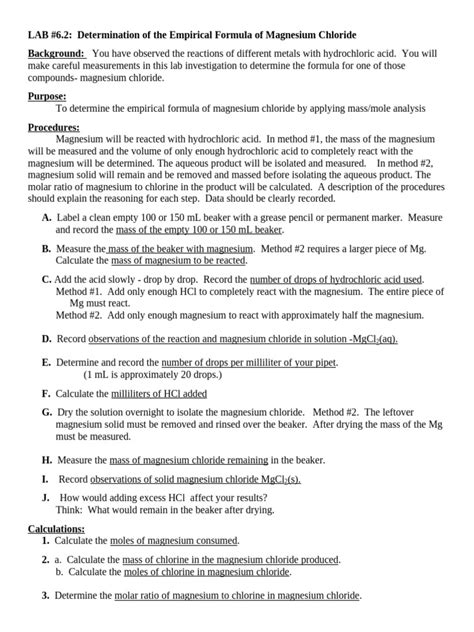 LAB #6.2: Determination of the Empirical Formula of Magnesium Chloride

Background: You have observed the reactions of different metals with hydrochloric acid. You will make careful measurements in this lab investigation to determine the formula for one of those compounds- magnesium chloride.

Purpose:
To determine the empirical formula of magnesium chloride by applying mass/mole analysis

Procedures:
Magnesium will be reacted with hydrochloric acid. In method #1, the mass of the magnesium will be measured and the volume of only enough hydrochloric acid to completely react with the magnesium will be determined. The aqueous product will be isolated and measured. In method #2, magnesium solid will remain and be removed and massed before isolating the aqueous product. The molar ratio of magnesium to chlorine in the product will be calculated. A description of the procedures should explain the reasoning for each step. Data should be clearly recorded.

A. Label a clean empty 100 or 150 mL beaker with a grease pencil or permanent marker. Measure and record the mass of the empty 100 or 150 mL beaker.

B. Measure the mass of the beaker with magnesium. Method #2 requires a larger piece of Mg. Calculate the mass of magnesium to be reacted.

C. Add the acid slowly - drop by drop. Record the number of drops of hydrochloric acid used.
Method #1. Add only enough HCl to completely react with the magnesium. The entire piece of Mg must react.
Method #2. Add only enough magnesium to react with approximately half the magnesium.

D. Record observations of the reaction and magnesium chloride in solution -$MgCl_2(aq)$.

E. Determine and record the number of drops per milliliter of your pipet.
(1 mL is approximately 20 drops.)

F. Calculate the milliliters of HCl added

G. Dry the solution overnight to isolate the magnesium chloride. Method #2. The leftover magnesium solid must be removed and rinsed over the beaker. After drying the mass of the Mg must be measured.

H. Measure the mass of magnesium chloride remaining in the beaker.

I. Record observations of solid magnesium chloride $MgCl_2(s)$.

J. How would adding excess HCl affect your results?
Think: What would remain in the beaker after drying.

Calculations:
1. Calculate the moles of magnesium consumed.

2. a. Calculate the mass of chlorine in the magnesium chloride produced.
b. Calculate the moles of chlorine in magnesium chloride.

3. Determine the molar ratio of magnesium to chlorine in magnesium chloride.